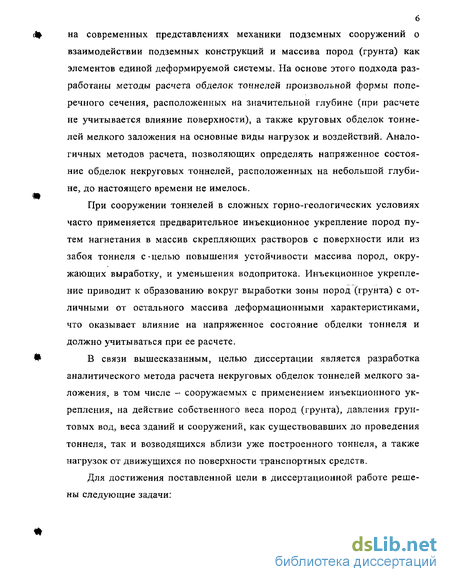 6

на современных представлениях механики подземных сооружений о взаимодействии подземных конструкций и массива пород (грунта) как элементов единой деформируемой системы. На основе этого подхода разработаны методы расчета обделок тоннелей произвольной формы поперечного сечения, расположенных на значительной глубине (при расчете не учитывается влияние поверхности), а также круговых обделок тоннелей мелкого заложения на основные виды нагрузок и воздействий. Аналогичных методов расчета, позволяющих определять напряженное состояние обделок некруговых тоннелей, расположенных на небольшой глубине, до настоящего времени не имелось.

При сооружении тоннелей в сложных горно-геологических условиях часто применяется предварительное инъекционное укрепление пород путем нагнетания в массив скрепляющих растворов с поверхности или из забоя тоннеля с целью повышения устойчивости массива пород, окружающих выработку, и уменьшения водопритока. Инъекционное укрепление приводит к образованию вокруг выработки зоны пород (грунта) с отличными от остального массива деформационными характеристиками, что оказывает влияние на напряженное состояние обделки тоннеля и должно учитываться при ее расчете.

В связи вышесказанным, целью диссертации является разработка аналитического метода расчета некруговых обделок тоннелей мелкого заложения, в том числе – сооружаемых с применением инъекционного укрепления, на действие собственного веса пород (грунта), давления грунтовых вод, веса зданий и сооружений, как существовавших до проведения тоннеля, так и возводящихся вблизи уже построенного тоннеля, а также нагрузок от движущихся по поверхности транспортных средств.

Для достижения поставленной цели в диссертационной работе решены следующие задачи:

dsLib.net
библиотека диссертаций